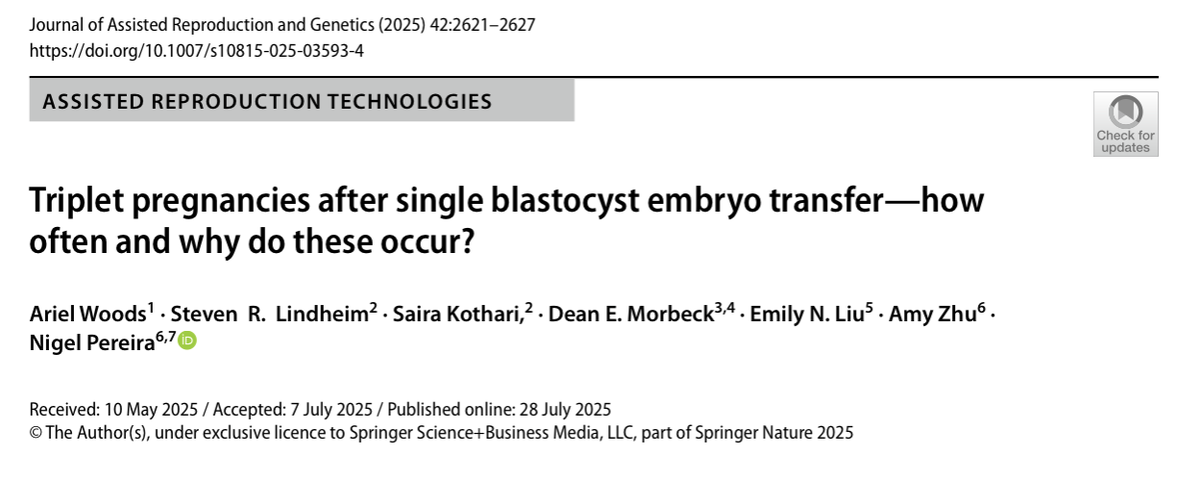 Journal of Assisted Reproduction and Genetics (2025) 42:2621–2627
https://doi.org/10.1007/s10815-025-03593-4

ASSISTED REPRODUCTION TECHNOLOGIES

Check for updates

Triplet pregnancies after single blastocyst embryo transfer—how often and why do these occur?

Ariel Woods$^{1}$ · Steven R. Lindheim$^{2}$ · Saira Kothari,$^{2}$ · Dean E. Morbeck$^{3,4}$ · Emily N. Liu$^{5}$ · Amy Zhu$^{6}$ · Nigel Pereira$^{6,7}$

Received: 10 May 2025 / Accepted: 7 July 2025 / Published online: 28 July 2025
© The Author(s), under exclusive licence to Springer Science+Business Media, LLC, part of Springer Nature 2025